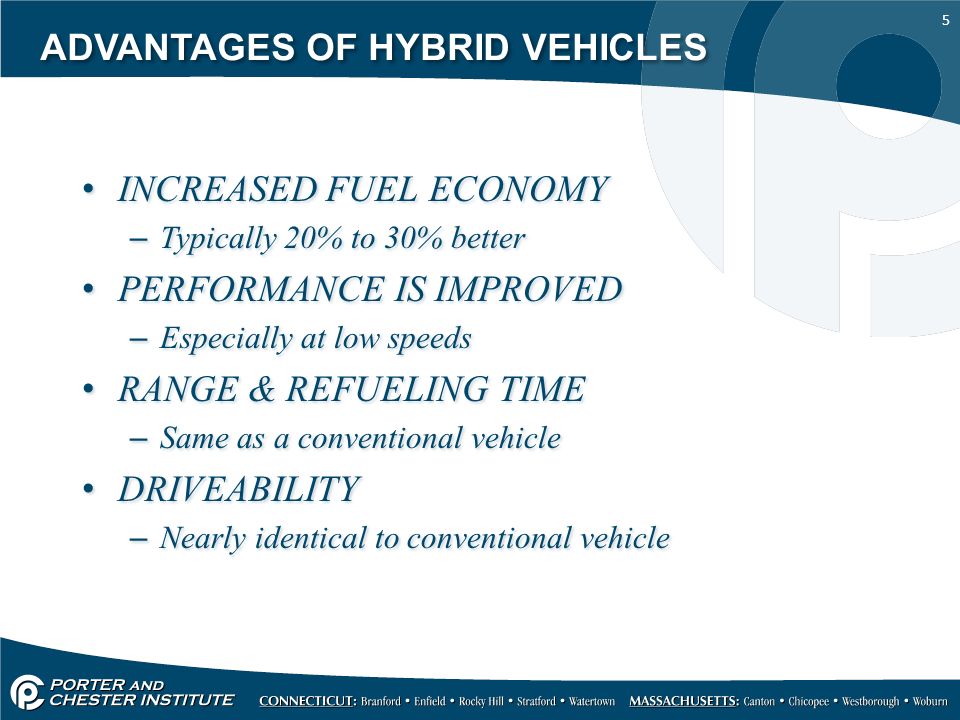 5

ADVANTAGES OF HYBRID VEHICLES

• INCREASED FUEL ECONOMY
– Typically 20% to 30% better
• PERFORMANCE IS IMPROVED
– Especially at low speeds
• RANGE & REFUELING TIME
– Same as a conventional vehicle
• DRIVEABILITY
– Nearly identical to conventional vehicle

PORTER AND CHESTER INSTITUTE CONNECTICUT: Branford • Enfield • Rocky Hill • Stratford • Watertown MASSACHUSETTS: Canton • Chicopee • Westborough • Woburn